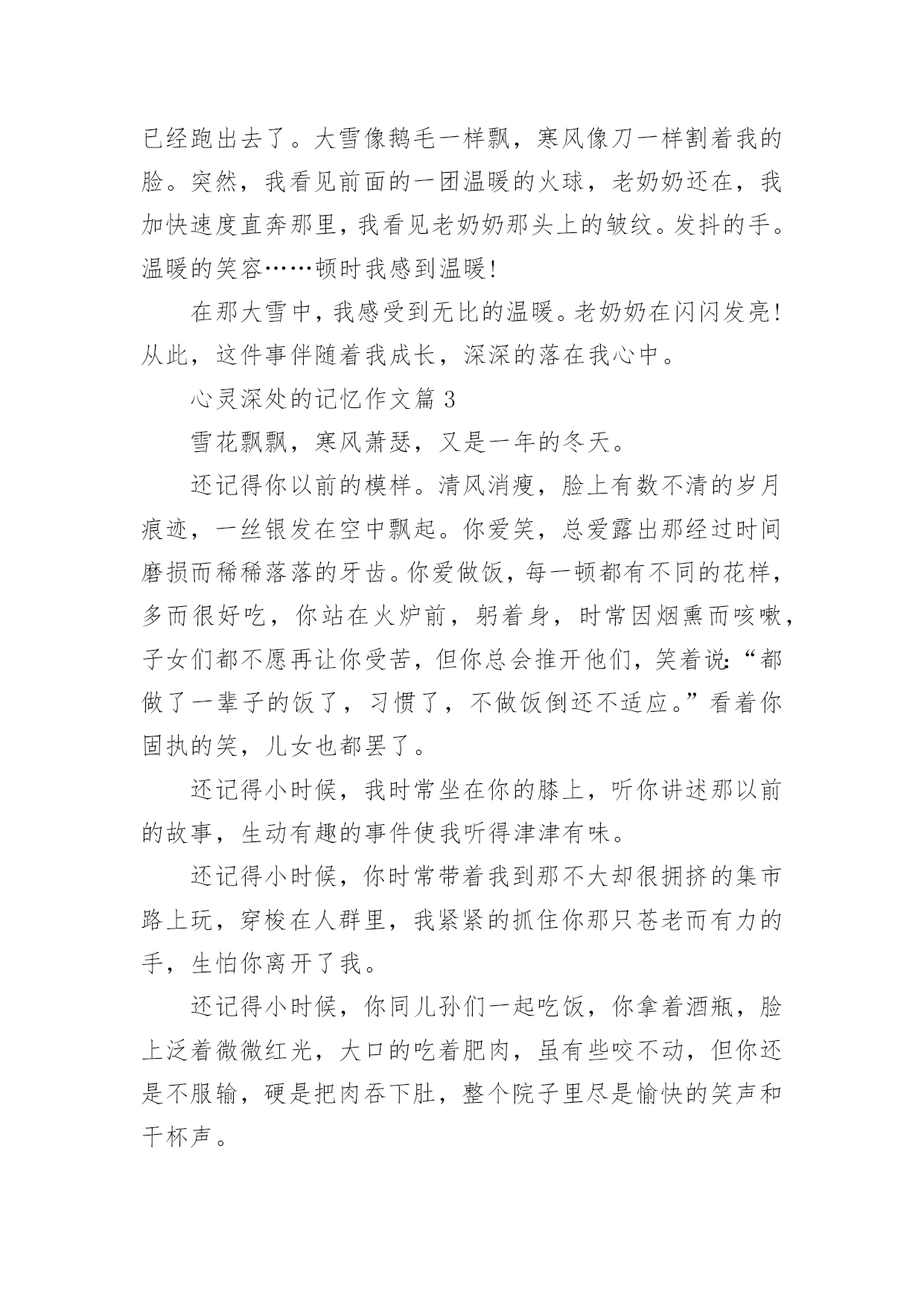 已经跑出去了。大雪像鹅毛一样飘，寒风像刀一样割着我的脸。突然，我看见前面的一团温暖的火球，老奶奶还在，我加快速度直奔那里，我看见老奶奶那头上的皱纹。发抖的手。温暖的笑容……顿时我感到温暖!

在那大雪中，我感受到无比的温暖。老奶奶在闪闪发亮!从此，这件事伴随着我成长，深深的落在我心中。

心灵深处的记忆作文篇 3

雪花飘飘，寒风萧瑟，又是一年的冬天。

还记得你以前的模样。清风消瘦，脸上有数不清的岁月痕迹，一丝银发在空中飘起。你爱笑，总爱露出那经过时间磨损而稀稀落落的牙齿。你爱做饭，每一顿都有不同的花样，多而很好吃，你站在火炉前，躬着身，时常因烟熏而咳嗽，子女们都不愿再让你受苦，但你总会推开他们，笑着说:“都做了一辈子的饭了，习惯了，不做饭倒还不适应。”看着你固执的笑，儿女也都罢了。

还记得小时候，我时常坐在你的膝上，听你讲述那以前的故事，生动有趣的事件使我听得津津有味。

还记得小时候，你时常带着我到那不大却很拥挤的集市路上玩，穿梭在人群里，我紧紧的抓住你那只苍老而有力的手，生怕你离开了我。

还记得小时候，你同儿孙们一起吃饭，你拿着酒瓶，脸上泛着微微红光，大口的吃着肥肉，虽有些咬不动，但你还是不服输，硬是把肉吞下肚，整个院子里尽是愉快的笑声和干杯声。